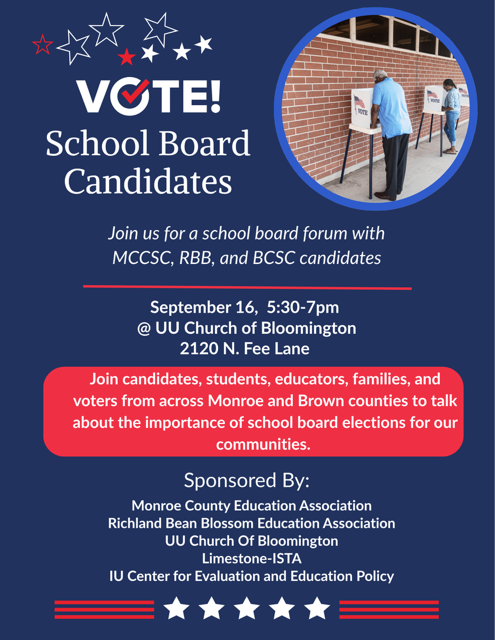 VOTE!
School Board Candidates

VOTE VOTE

Join us for a school board forum with MCCSC, RBB, and BCSC candidates

September 16, 5:30-7pm
@ UU Church of Bloomington
2120 N. Fee Lane

Join candidates, students, educators, families, and voters from across Monroe and Brown counties to talk about the importance of school board elections for our communities.

Sponsored By:
Monroe County Education Association
Richland Bean Blossom Education Association
UU Church Of Bloomington
Limestone-ISTA
IU Center for Evaluation and Education Policy